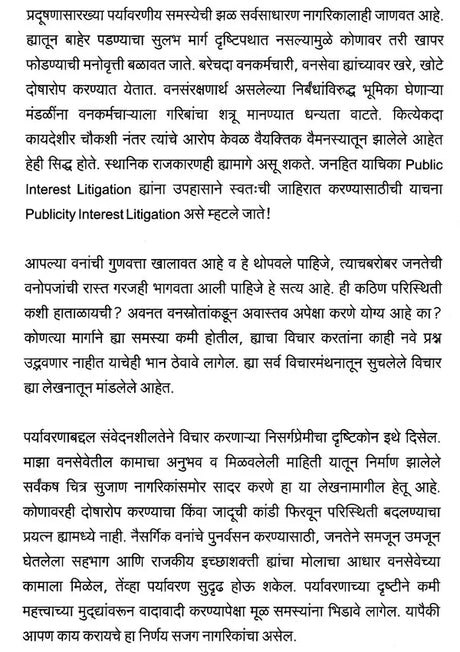 प्रदूषणासारख्या पर्यावरणीय समस्येची झळ सर्वसाधारण नागरिकालाही जाणवत आहे. ह्यातून बाहेर पडण्याचा सुलभ मार्ग दृष्टिपथात नसल्यामुळे कोणावर तरी खापर फोडण्याची मनोवृत्ती बळावत जाते. बरेचदा वनकर्मचारी, वनसेवा ह्यांच्यावर खरे, खोटे दोषारोप करण्यात येतात. वनसंरक्षणार्थ असलेल्या निर्बंधांविरुद्ध भूमिका घेणाऱ्या मंडळींना वनकर्मचाऱ्याला गरिबांचा शत्रू मानण्यात धन्यता वाटते. कित्येकदा कायदेशीर चौकशी नंतर त्यांचे आरोप केवळ वैयक्तिक वैमनस्यातून झालेले आहेत हेही सिद्ध होते. स्थानिक राजकारणही ह्यामागे असू शकते. जनहित याचिका Public Interest Litigation ह्यांना उपहासाने स्वतःची जाहिरात करण्यासाठीची याचना Publicity Interest Litigation असे म्हटले जाते!

आपल्या वनांची गुणवत्ता खालावत आहे व हे थोपवले पाहिजे, त्याचबरोबर जनतेची वनोपजांची रास्त गरजही भागवता आली पाहिजे हे सत्य आहे. ही कठिण परिस्थिती कशी हाताळायची? अवनत वनस्रोतांकडून अवास्तव अपेक्षा करणे योग्य आहे का? कोणत्या मार्गाने ह्या समस्या कमी होतील, ह्याचा विचार करतांना काही नवे प्रश्न उद्भवणार नाहीत याचेही भान ठेवावे लागेल. ह्या सर्व विचारमंथनातून सुचलेले विचार ह्या लेखनातून मांडलेले आहेत.

पर्यावरणाबद्दल संवेदनशीलतेने विचार करणाऱ्या निसर्गप्रेमीचा दृष्टिकोन इथे दिसेल. माझा वनसेवेतील कामाचा अनुभव व मिळवलेली माहिती यातून निर्माण झालेले सर्वंकष चित्र सुजाण नागरिकांसमोर सादर करणे हा या लेखनामागील हेतू आहे. कोणावरही दोषारोप करण्याचा किंवा जादूची कांडी फिरवून परिस्थिती बदलण्याचा प्रयत्न ह्यामध्ये नाही. नैसर्गिक वनांचे पुनर्वसन करण्यासाठी, जनतेने समजून उमजून घेतलेला सहभाग आणि राजकीय इच्छाशक्ती ह्यांचा मोलाचा आधार वनसेवेच्या कामाला मिळेल, तेंव्हा पर्यावरण सुदृढ होऊ शकेल. पर्यावरणाच्या दृष्टीने कमी महत्त्वाच्या मुद्द्यांवरून वादावादी करण्यापेक्षा मूळ समस्यांना भिडावे लागेल. यापैकी आपण काय करायचे हा निर्णय सजग नागरिकांचा असेल.